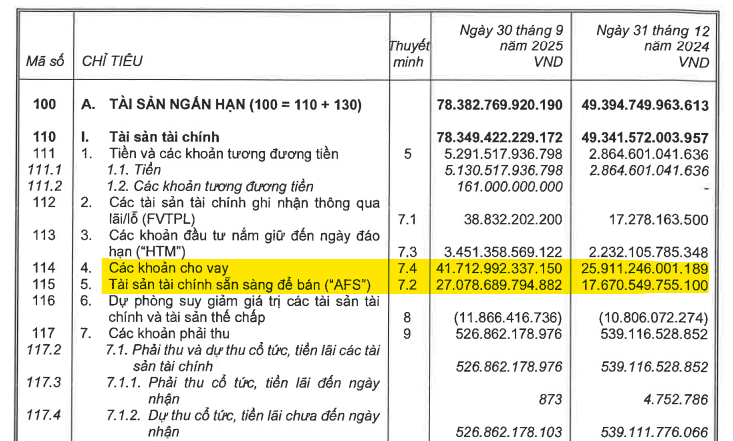 | Mã số | CHỈ TIÊU | Thuyết minh | Ngày 30 tháng 9 năm 2025 VND | Ngày 31 tháng 12 năm 2024 VND |
|---|---|---|---|---|
| 100 | A. TÀI SẢN NGẮN HẠN (100 = 110 + 130) | | 78.382.769.920.190 | 49.394.749.963.613 |
| 110 | I. Tài sản tài chính | | 78.349.422.229.172 | 49.341.572.003.957 |
| 111 | 1. Tiền và các khoản tương đương tiền | 5 | 5.291.517.936.798 | 2.864.601.041.636 |
| 111.1 | 1.1. Tiền | | 5.130.517.936.798 | 2.864.601.041.636 |
| 111.2 | 1.2. Các khoản tương đương tiền | | 161.000.000.000 | - |
| 112 | 2. Các tài sản tài chính ghi nhận thông qua lãi/lỗ (FVTPL) | 7.1 | 38.832.202.200 | 17.278.163.500 |
| 113 | 3. Các khoản đầu tư nắm giữ đến ngày đáo hạn ("HTM") | 7.3 | 3.451.358.569.122 | 2.232.105.785.348 |
| 114 | 4. Các khoản cho vay | 7.4 | 41.712.992.337.150 | 25.911.246.001.189 |
| 115 | 5. Tài sản tài chính sẵn sàng để bán ("AFS") | 7.2 | 27.078.689.794.882 | 17.670.549.755.100 |
| 116 | 6. Dự phòng suy giảm giá trị các tài sản tài chính và tài sản thế chấp | 8 | (11.866.416.736) | (10.806.072.274) |
| 117 | 7. Các khoản phải thu | 9 | 526.862.178.976 | 539.116.528.852 |
| 117.2 | 7.1. Phải thu và dự thu cổ tức, tiền lãi các tài sản tài chính | | 526.862.178.976 | 539.116.528.852 |
| 117.3 | 7.1.1. Phải thu cổ tức, tiền lãi đến ngày nhận | | 873 | 4.752.786 |
| 117.4 | 7.1.2. Dự thu cổ tức, tiền lãi chưa đến ngày nhận | | 526.862.178.103 | 539.111.776.066 |